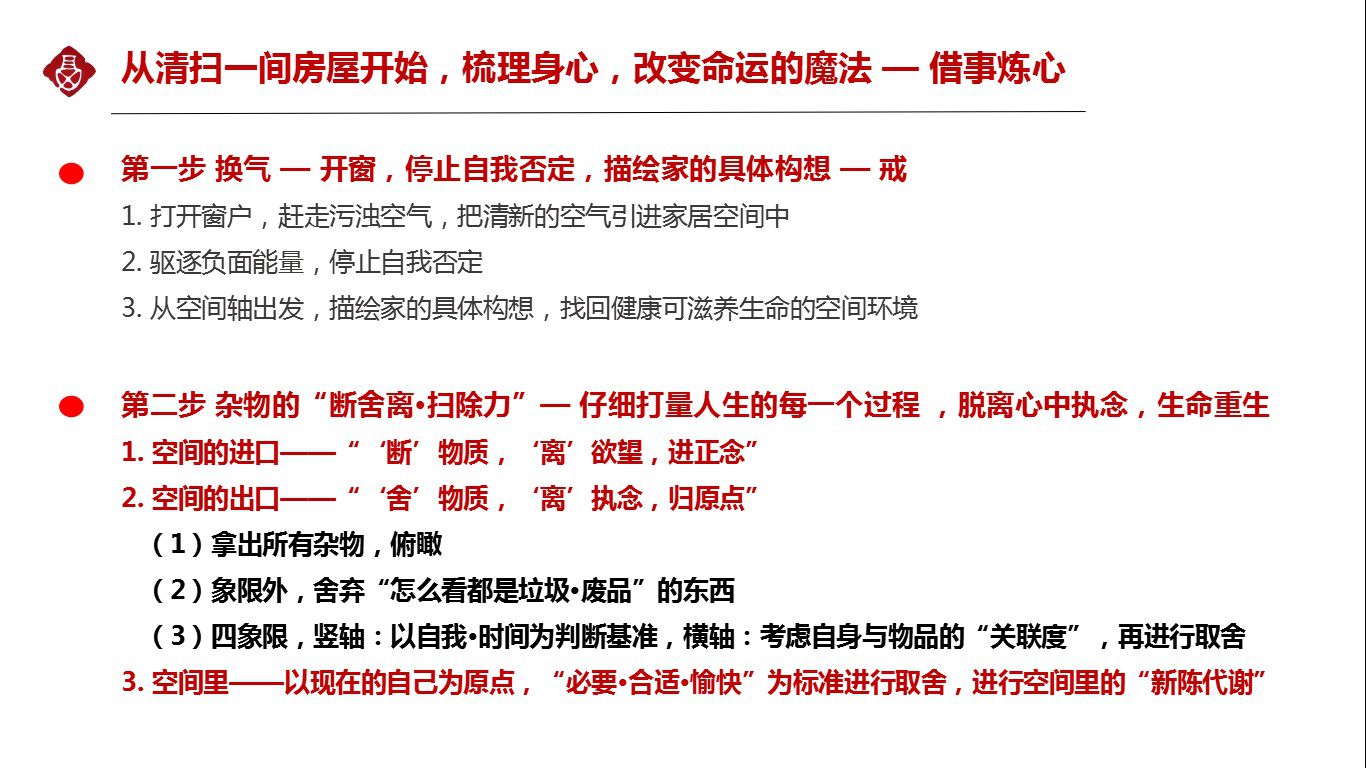 从清扫一间房屋开始，梳理身心，改变命运的魔法 — 借事炼心

第一步 换气 — 开窗，停止自我否定，描绘家的具体构想 — 戒

1. 打开窗户，赶走污浊空气，把清新的空气引进家居空间中

2. 驱逐负面能量，停止自我否定

3. 从空间轴出发，描绘家的具体构想，找回健康可滋养生命的空间环境

第二步 杂物的“断舍离•扫除力”— 仔细打量人生的每一个过程 ，脱离心中执念，生命重生

1. 空间的进口——“‘断’物质，‘离’欲望，进正念”

2. 空间的出口——“‘舍’物质，‘离’执念，归原点”

（1）拿出所有杂物，俯瞰

（2）象限外，舍弃“怎么看都是垃圾•废品”的东西

（3）四象限，竖轴：以自我•时间为判断基准，横轴：考虑自身与物品的“关联度”，再进行取舍

3. 空间里——以现在的自己为原点，“必要•合适•愉快”为标准进行取舍，进行空间里的“新陈代谢”